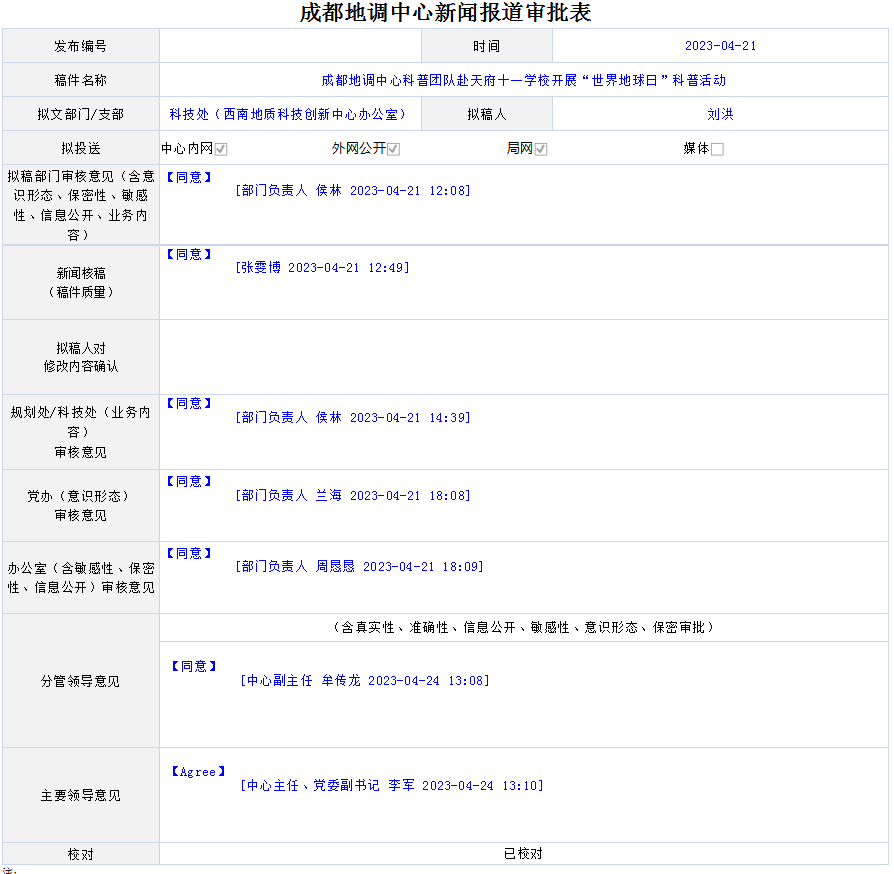 成都地调中心新闻报道审批表

| 发布编号 | | 时间 | 2023-04-21 |
|---|---|---|---|
| 稿件名称 | 成都地调中心科普团队赴天府十一学校开展“世界地球日”科普活动 | | |
| 拟文部门/支部 | 科技处（西南地质科技创新中心办公室） | 拟稿人 | 刘洪 |
| 拟投送 | 中心内网☑ 外网公开☑ 局网☑ 媒体☐ | | |
| 拟稿部门审核意见（含意识形态、保密性、敏感性、信息公开、业务内容） | 【同意】 [部门负责人 侯林 2023-04-21 12:08] | | |
| 新闻核稿（稿件质量） | 【同意】 [张雯博 2023-04-21 12:49] | | |
| 拟稿人对修改内容确认 | | | |
| 规划处/科技处（业务内容）审核意见 | 【同意】 [部门负责人 侯林 2023-04-21 14:39] | | |
| 党办（意识形态）审核意见 | 【同意】 [部门负责人 兰海 2023-04-21 18:08] | | |
| 办公室（含敏感性、保密性、信息公开）审核意见 | 【同意】 [部门负责人 周恳恳 2023-04-21 18:09] | | |
| 分管领导意见 | （含真实性、准确性、信息公开、敏感性、意识形态、保密审批） 【同意】 [中心副主任 牟传龙 2023-04-24 13:08] | | |
| 主要领导意见 | 【Agree】 [中心主任、党委副书记 李军 2023-04-24 13:10] | | |
| 校对 | 已校对 | | |

注：